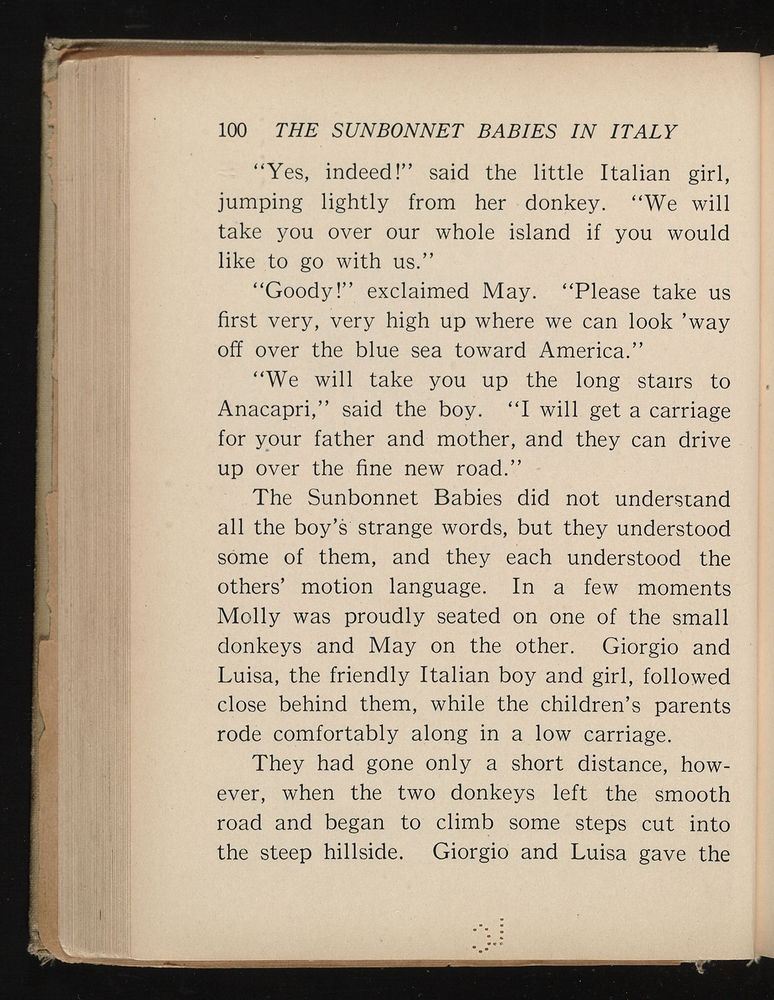 100 THE SUNBONNET BABIES IN ITALY

"Yes, indeed!" said the little Italian girl, jumping lightly from her donkey. "We will take you over our whole island if you would like to go with us."

"Goody!" exclaimed May. "Please take us first very, very high up where we can look 'way off over the blue sea toward America."

"We will take you up the long stairs to Anacapri," said the boy. "I will get a carriage for your father and mother, and they can drive up over the fine new road."

The Sunbonnet Babies did not understand all the boy's strange words, but they understood some of them, and they each understood the others' motion language. In a few moments Molly was proudly seated on one of the small donkeys and May on the other. Giorgio and Luisa, the friendly Italian boy and girl, followed close behind them, while the children's parents rode comfortably along in a low carriage.

They had gone only a short distance, however, when the two donkeys left the smooth road and began to climb some steps cut into the steep hillside. Giorgio and Luisa gave the